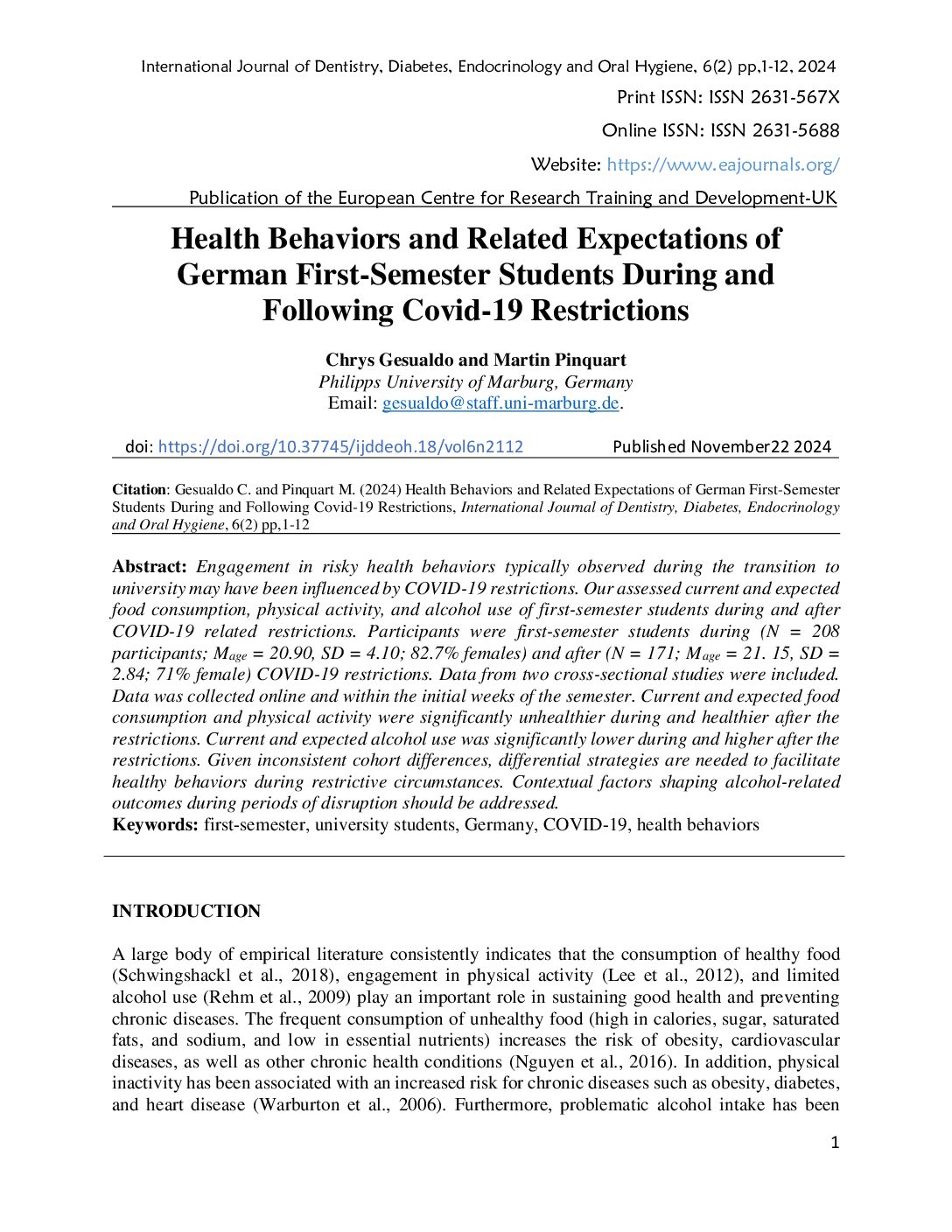 International Journal of Dentistry, Diabetes, Endocrinology and Oral Hygiene, 6(2) pp,1-12, 2024

Print ISSN: ISSN 2631-567X

Online ISSN: ISSN 2631-5688

Website: https://www.eajournals.org/

Publication of the European Centre for Research Training and Development-UK

Health Behaviors and Related Expectations of German First-Semester Students During and Following Covid-19 Restrictions

Chrys Gesualdo and Martin Pinquart
Philipps University of Marburg, Germany
Email: gesualdo@staff.uni-marburg.de.

doi: https://doi.org/10.37745/ijddeoh.18/vol6n2112 Published November22 2024

Citation: Gesualdo C. and Pinquart M. (2024) Health Behaviors and Related Expectations of German First-Semester Students During and Following Covid-19 Restrictions, International Journal of Dentistry, Diabetes, Endocrinology and Oral Hygiene, 6(2) pp,1-12

Abstract: Engagement in risky health behaviors typically observed during the transition to university may have been influenced by COVID-19 restrictions. Our assessed current and expected food consumption, physical activity, and alcohol use of first-semester students during and after COVID-19 related restrictions. Participants were first-semester students during (N = 208 participants; $M_{age}$ = 20.90, SD = 4.10; 82.7% females) and after (N = 171; $M_{age}$ = 21. 15, SD = 2.84; 71% female) COVID-19 restrictions. Data from two cross-sectional studies were included. Data was collected online and within the initial weeks of the semester. Current and expected food consumption and physical activity were significantly unhealthier during and healthier after the restrictions. Current and expected alcohol use was significantly lower during and higher after the restrictions. Given inconsistent cohort differences, differential strategies are needed to facilitate healthy behaviors during restrictive circumstances. Contextual factors shaping alcohol-related outcomes during periods of disruption should be addressed.
Keywords: first-semester, university students, Germany, COVID-19, health behaviors

INTRODUCTION

A large body of empirical literature consistently indicates that the consumption of healthy food (Schwingshackl et al., 2018), engagement in physical activity (Lee et al., 2012), and limited alcohol use (Rehm et al., 2009) play an important role in sustaining good health and preventing chronic diseases. The frequent consumption of unhealthy food (high in calories, sugar, saturated fats, and sodium, and low in essential nutrients) increases the risk of obesity, cardiovascular diseases, as well as other chronic health conditions (Nguyen et al., 2016). In addition, physical inactivity has been associated with an increased risk for chronic diseases such as obesity, diabetes, and heart disease (Warburton et al., 2006). Furthermore, problematic alcohol intake has been

1